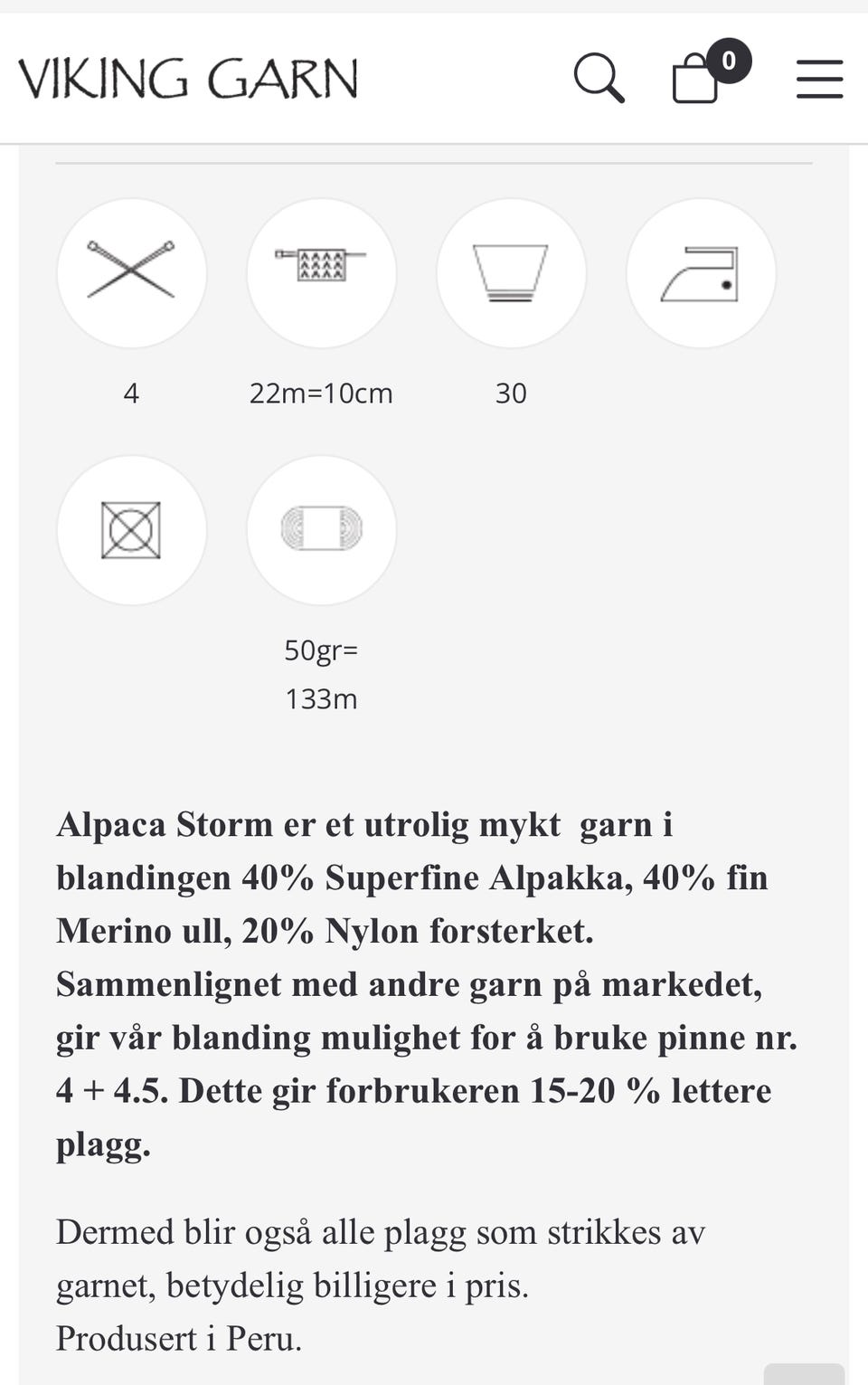 VIKING GARN

0

4

22m=10cm

30

50gr=
133m

Alpaca Storm er et utrolig mykt garn i blandingen 40% Superfine Alpakka, 40% fin Merino ull, 20% Nylon forsterket. Sammenlignet med andre garn på markedet, gir vår blanding mulighet for å bruke pinne nr. 4 + 4.5. Dette gir forbrukeren 15-20 % lettere plagg.

Dermed blir også alle plagg som strikkes av garnet, betydelig billigere i pris.
Produsert i Peru.